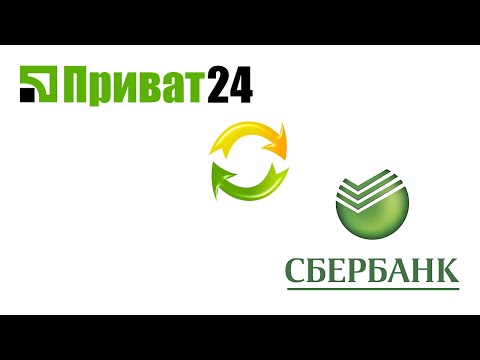 Приват24

СБЕРБАНК